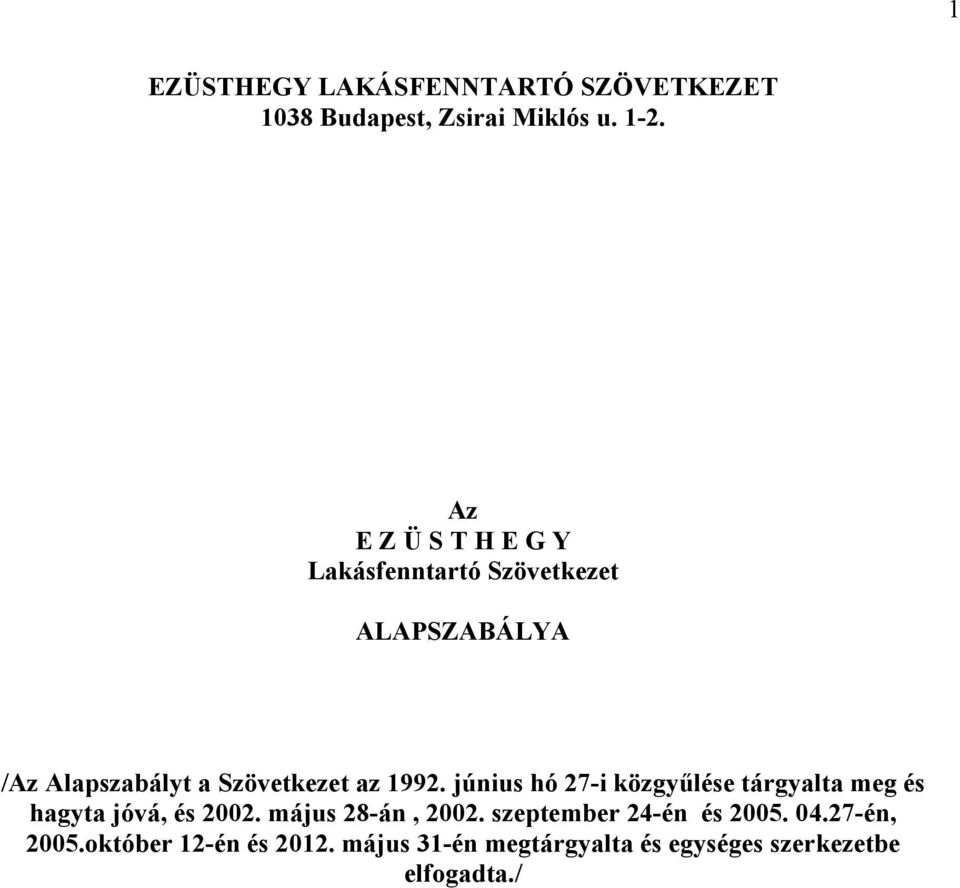 1

EZÜSTHEGY LAKÁSFENNTARTÓ SZÖVETKEZET
1038 Budapest, Zsirai Miklós u. 1-2.

Az
E Z Ü S T H E G Y
Lakásfenntartó Szövetkezet

ALAPSZABÁLYA

/Az Alapszabályt a Szövetkezet az 1992. június hó 27-i közgyűlése tárgyalta meg és hagyta jóvá, és 2002. május 28-án , 2002. szeptember 24-én és 2005. 04.27-én, 2005.október 12-én és 2012. május 31-én megtárgyalta és egységes szerkezetbe elfogadta./